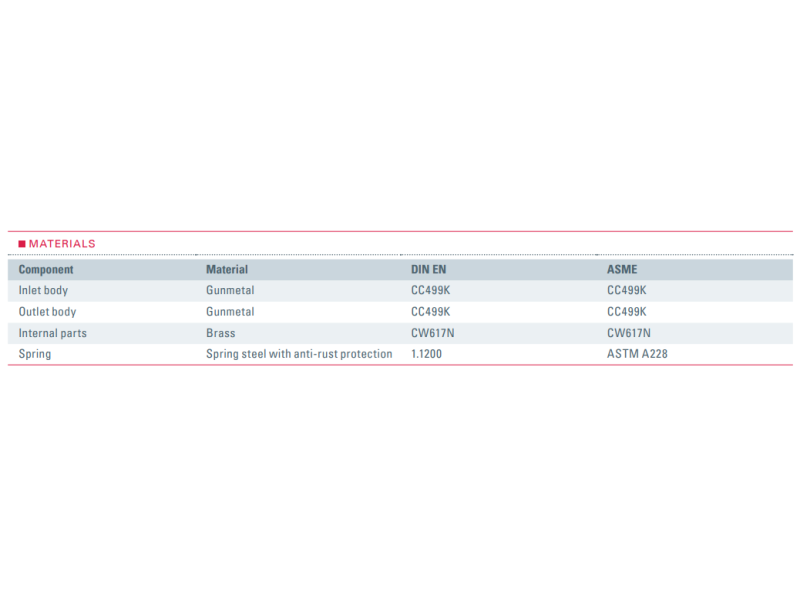 ■ MATERIALS

| Component | Material | DIN EN | ASME |
|---|---|---|---|
| Inlet body | Gunmetal | CC499K | CC499K |
| Outlet body | Gunmetal | CC499K | CC499K |
| Internal parts | Brass | CW617N | CW617N |
| Spring | Spring steel with anti-rust protection | 1.1200 | ASTM A228 |